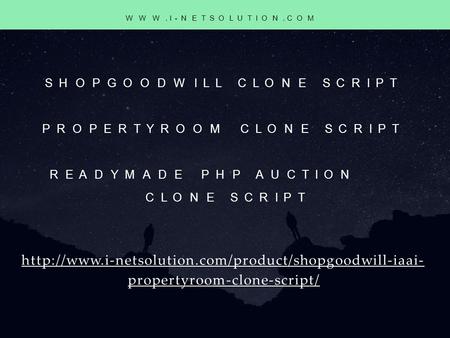 WWW.I-NETSOLUTION.COM

SHOPGOODWILL CLONE SCRIPT

PROPERTYROOM CLONE SCRIPT

READYMADE PHP AUCTION CLONE SCRIPT

http://www.i-netsolution.com/product/shopgoodwill-iaai-propertyroom-clone-script/